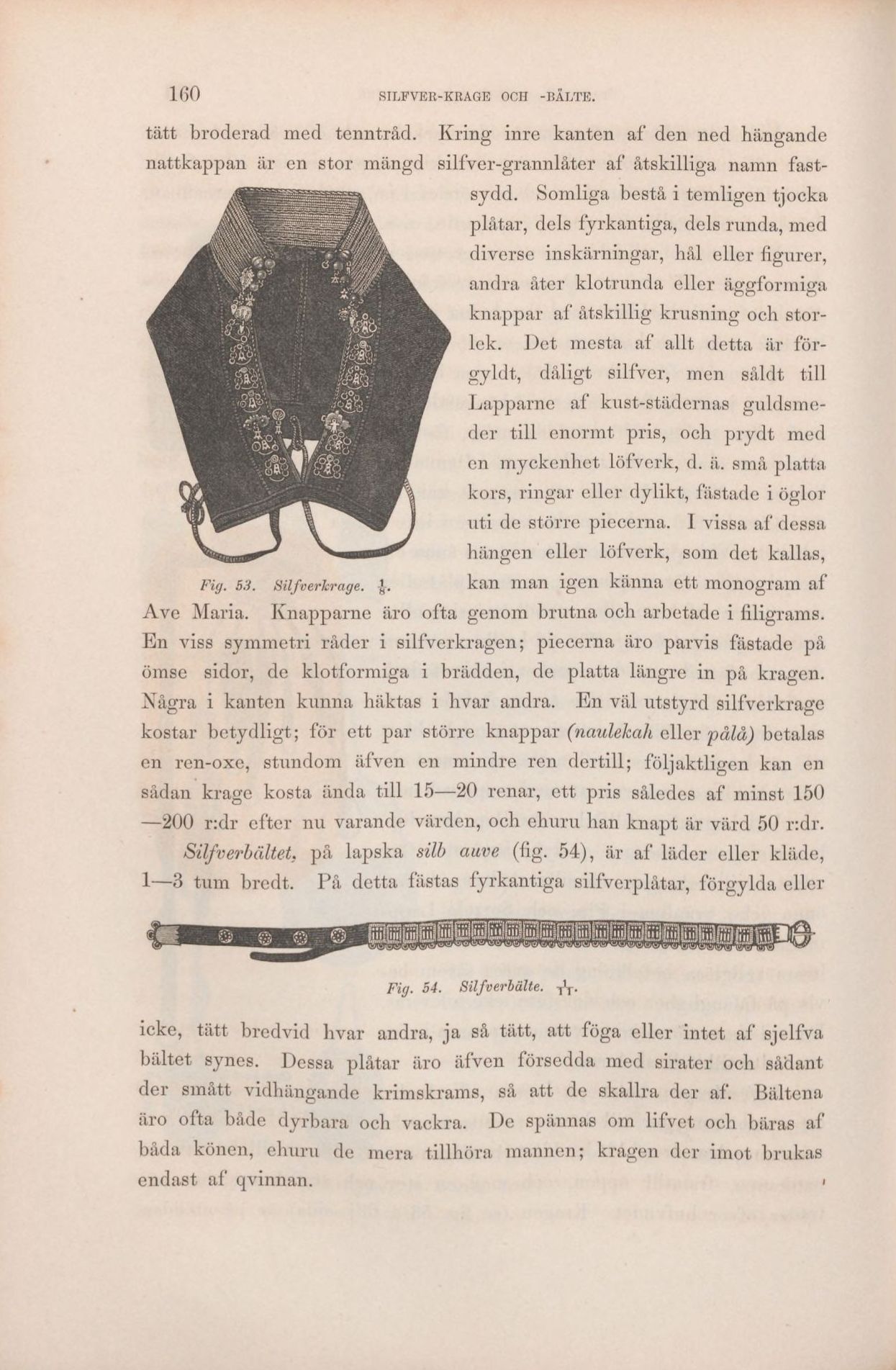 160 SILFVER-KRAGE OCH -BÄLTE.

tätt broderad med tenntråd. Kring inre kanten af den ned hängande nattkappan är en stor mängd silfver-grannlåter af åtskilliga namn fastsydd. Somliga bestå i temligen tjocka plåtar, dels fyrkantiga, dels runda, med diverse inskärningar, hål eller figurer, andra åter klotrunda eller äggformiga knappar af åtskillig krusning och storlek. Det mesta af allt detta är förgyldt, dåligt silfver, men såldt till Lapparne af kust-städernas guldsmeder till enormt pris, och prydt med en myckenhet löfverk, d. ä. små platta kors, ringar eller dylikt, fästade i öglor uti de större piecerna. I vissa af dessa hängen eller löfverk, som det kallas, kan man igen känna ett monogram af Ave Maria. Knapparne äro ofta genom brutna och arbetade i filigrams. En viss symmetri råder i silfverkragen; piecerna äro parvis fästade på ömse sidor, de klotformiga i brädden, de platta längre in på kragen. Några i kanten kunna häktas i hvar andra. En väl utstyrd silfverkrage kostar betydligt; för ett par större knappar (naulekah eller pålå) betalas en ren-oxe, stundom äfven en mindre ren dertill; följaktligen kan en sådan krage kosta ända till 15—20 renar, ett pris således af minst 150 —200 r:dr efter nu varande värden, och ehuru han knapt är värd 50 r:dr.

Fig. 53. Silfverkrage. $\frac{1}{8}$.

Silfverbältet, på lapska silb auve (fig. 54), är af läder eller kläde, 1—3 tum bredt. På detta fästas fyrkantiga silfverplåtar, förgylda eller

Fig. 54. Silfverbälte. $\frac{1}{11}$.

icke, tätt bredvid hvar andra, ja så tätt, att föga eller intet af sjelfva bältet synes. Dessa plåtar äro äfven försedda med sirater och sådant der smått vidhängande krimskrams, så att de skallra der af. Bältena äro ofta både dyrbara och vackra. De spännas om lifvet och bäras af båda könen, ehuru de mera tillhöra mannen; kragen der imot brukas endast af qvinnan.